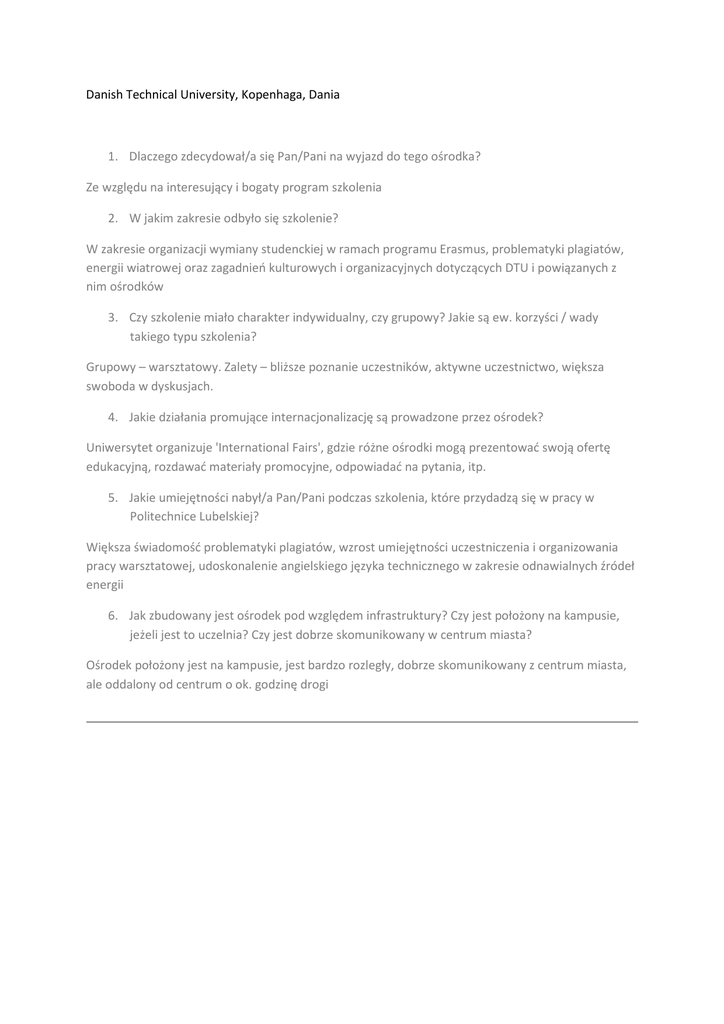 Danish Technical University, Kopenhaga, Dania

1. Dlaczego zdecydował/a się Pan/Pani na wyjazd do tego ośrodka?

Ze względu na interesujący i bogaty program szkolenia

2. W jakim zakresie odbyło się szkolenie?

W zakresie organizacji wymiany studenckiej w ramach programu Erasmus, problematyki plagiatów, energii wiatrowej oraz zagadnień kulturowych i organizacyjnych dotyczących DTU i powiązanych z nim ośrodków

3. Czy szkolenie miało charakter indywidualny, czy grupowy? Jakie są ew. korzyści / wady takiego typu szkolenia?

Grupowy – warsztatowy. Zalety – bliższe poznanie uczestników, aktywne uczestnictwo, większa swoboda w dyskusjach.

4. Jakie działania promujące internacjonalizację są prowadzone przez ośrodek?

Uniwersytet organizuje 'International Fairs', gdzie różne ośrodki mogą prezentować swoją ofertę edukacyjną, rozdawać materiały promocyjne, odpowiadać na pytania, itp.

5. Jakie umiejętności nabył/a Pan/Pani podczas szkolenia, które przydadzą się w pracy w Politechnice Lubelskiej?

Większa świadomość problematyki plagiatów, wzrost umiejętności uczestniczenia i organizowania pracy warsztatowej, udoskonalenie angielskiego języka technicznego w zakresie odnawialnych źródeł energii

6. Jak zbudowany jest ośrodek pod względem infrastruktury? Czy jest położony na kampusie, jeżeli jest to uczelnia? Czy jest dobrze skomunikowany w centrum miasta?

Ośrodek położony jest na kampusie, jest bardzo rozległy, dobrze skomunikowany z centrum miasta, ale oddalony od centrum o ok. godzinę drogi